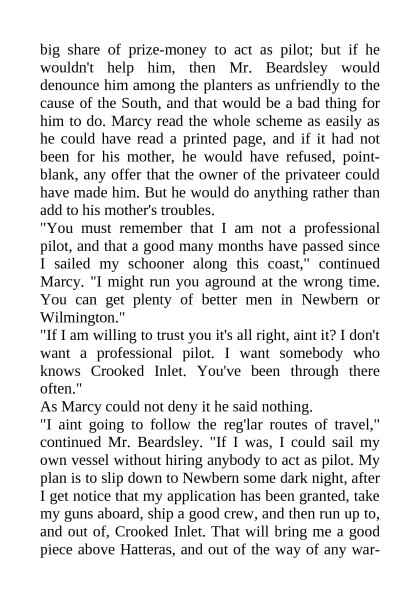 big share of prize-money to act as pilot; but if he wouldn't help him, then Mr. Beardsley would denounce him among the planters as unfriendly to the cause of the South, and that would be a bad thing for him to do. Marcy read the whole scheme as easily as he could have read a printed page, and if it had not been for his mother, he would have refused, point-blank, any offer that the owner of the privateer could have made him. But he would do anything rather than add to his mother's troubles.
"You must remember that I am not a professional pilot, and that a good many months have passed since I sailed my schooner along this coast," continued Marcy. "I might run you aground at the wrong time. You can get plenty of better men in Newbern or Wilmington."
"If I am willing to trust you it's all right, aint it? I don't want a professional pilot. I want somebody who knows Crooked Inlet. You've been through there often."
As Marcy could not deny it he said nothing.
"I aint going to follow the reg'lar routes of travel," continued Mr. Beardsley. "If I was, I could sail my own vessel without hiring anybody to act as pilot. My plan is to slip down to Newbern some dark night, after I get notice that my application has been granted, take my guns aboard, ship a good crew, and then run up to, and out of, Crooked Inlet. That will bring me a good piece above Hatteras, and out of the way of any war-